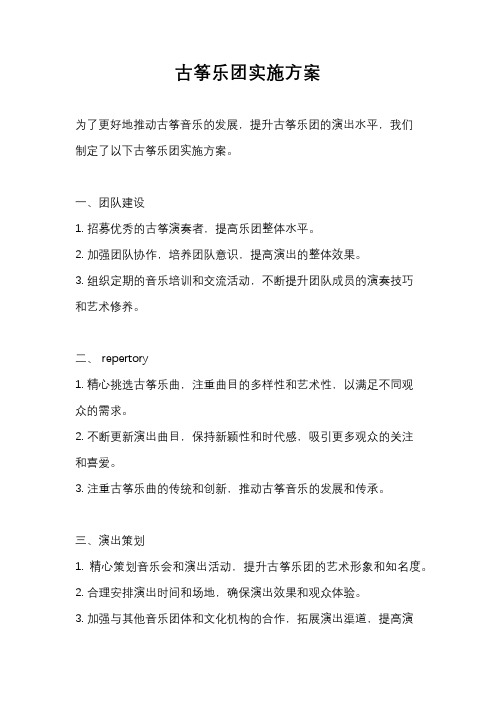 古筝乐团实施方案

为了更好地推动古筝音乐的发展，提升古筝乐团的演出水平，我们制定了以下古筝乐团实施方案。

一、团队建设

1. 招募优秀的古筝演奏者，提高乐团整体水平。

2. 加强团队协作，培养团队意识，提高演出的整体效果。

3. 组织定期的音乐培训和交流活动，不断提升团队成员的演奏技巧和艺术修养。

二、 repertory

1. 精心挑选古筝乐曲，注重曲目的多样性和艺术性，以满足不同观众的需求。

2. 不断更新演出曲目，保持新颖性和时代感，吸引更多观众的关注和喜爱。

3. 注重古筝乐曲的传统和创新，推动古筝音乐的发展和传承。

三、演出策划

1. 精心策划音乐会和演出活动，提升古筝乐团的艺术形象和知名度。

2. 合理安排演出时间和场地，确保演出效果和观众体验。

3. 加强与其他音乐团体和文化机构的合作，拓展演出渠道，提高演